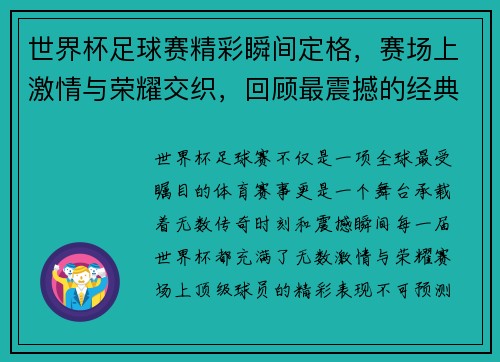 世界杯足球赛精彩瞬间定格，赛场上激情与荣耀交织，回顾最震撼的经典

世界杯足球赛不仅是一项全球最受瞩目的体育赛事更是一个舞台承载着无数传奇时刻和震撼瞬间每一届世界杯都充满了无数激情与荣耀赛场上顶级球员的精彩表现不可预测